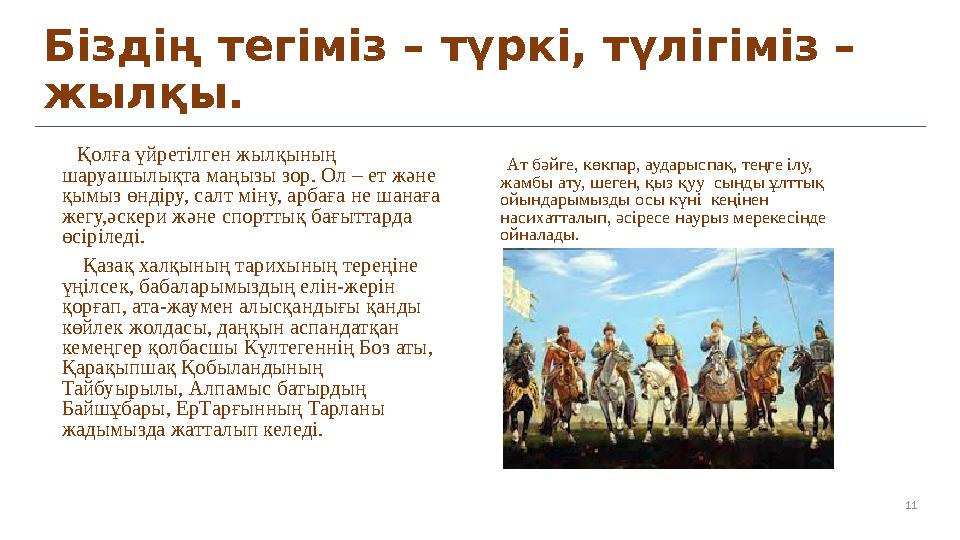 Біздің тегіміз – түркі, түлігіміз – жылқы.

Қолға үйретілген жылқының шаруашылықта маңызы зор. Ол – ет және қымыз өндіру, салт міну, арбаға не шанаға жегу,әскери және спорттық бағыттарда өсіріледі.

Қазақ халқының тарихының тереңіне үңілсек, бабаларымыздың елін-жерін қорғап, ата-жаумен алысқандығы қанды көйлек жолдасы, даңқын аспандатқан кемеңгер қолбасшы Күлтегеннің Боз аты, Қарақыпшақ Қобыландының Тайбуырылы, Алпамыс батырдың Байшұбары, ЕрТарғынның Тарланы жадымызда жатталып келеді.

Ат бәйге, көкпар, аударыспақ, теңге ілу, жамбы ату, шеген, қыз қуу сынды ұлттық ойындарымызды осы күні кеңінен насихатталып, әсіресе наурыз мерекесінде ойналады.

11